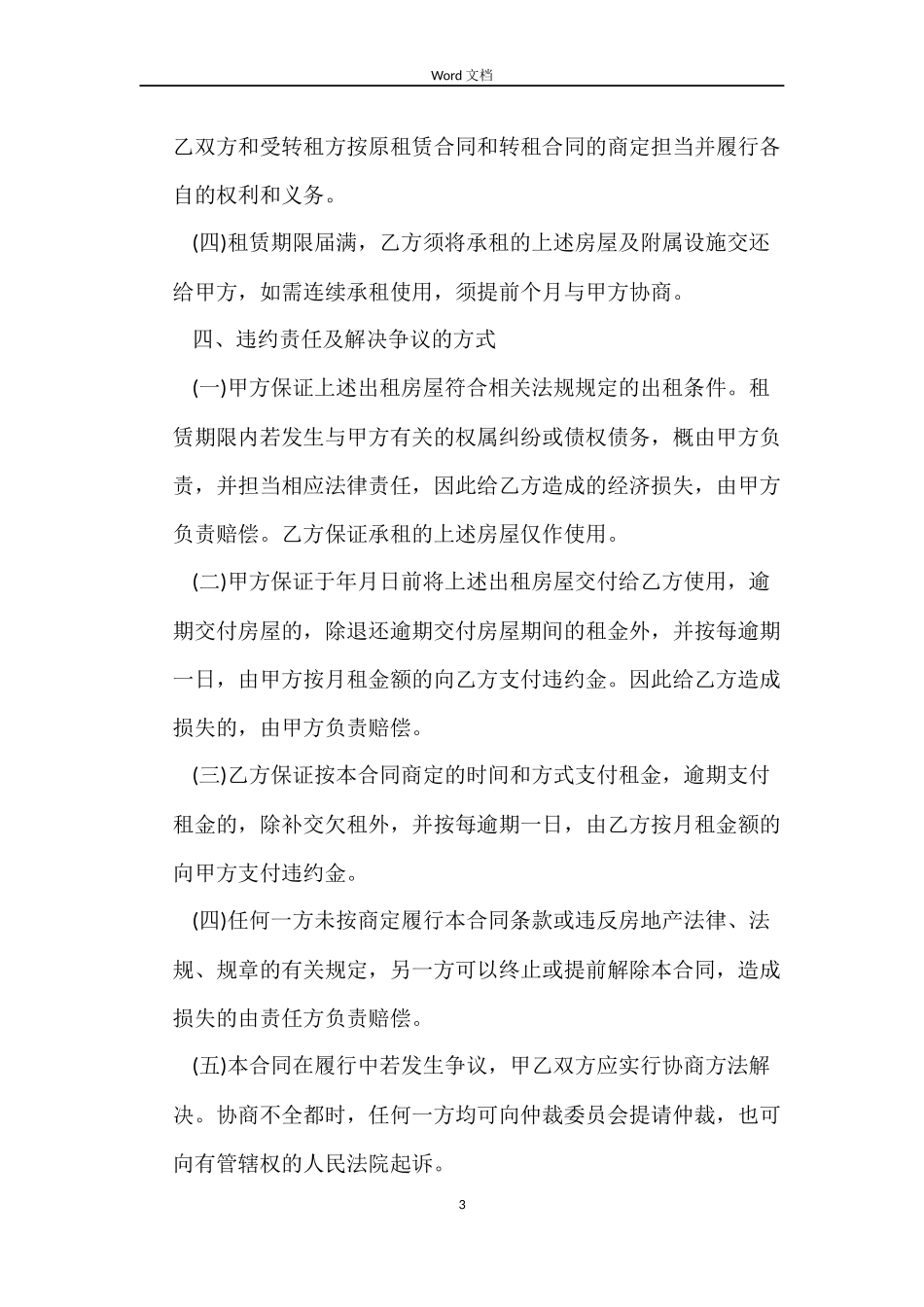 Word文档

乙双方和受转租方按原租赁合同和转租合同的商定担当并履行各自的权利和义务。

(四)租赁期限届满，乙方须将承租的上述房屋及附属设施交还给甲方，如需连续承租使用，须提前个月与甲方协商。

四、违约责任及解决争议的方式

(一)甲方保证上述出租房屋符合相关法规规定的出租条件。租赁期限内若发生与甲方有关的权属纠纷或债权债务，概由甲方负责，并担当相应法律责任，因此给乙方造成的经济损失，由甲方负责赔偿。乙方保证承租的上述房屋仅作使用。

(二)甲方保证于年月日前将上述出租房屋交付给乙方使用，逾期交付房屋的，除退还逾期交付房屋期间的租金外，并按每逾期一日，由甲方按月租金额的向乙方支付违约金。因此给乙方造成损失的，由甲方负责赔偿。

(三)乙方保证按本合同商定的时间和方式支付租金，逾期支付租金的，除补交欠租外，并按每逾期一日，由乙方按月租金额的向甲方支付违约金。

(四)任何一方未按商定履行本合同条款或违反房地产法律、法规、规章的有关规定，另一方可以终止或提前解除本合同，造成损失的由责任方负责赔偿。

(五)本合同在履行中若发生争议，甲乙双方应实行协商方法解决。协商不全都时，任何一方均可向仲裁委员会提请仲裁，也可向有管辖权的人民法院起诉。

3